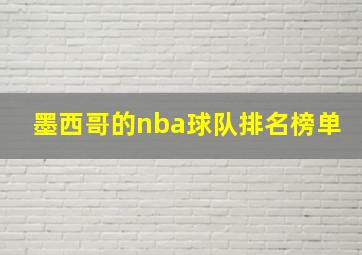 墨西哥的nba球队排名榜单